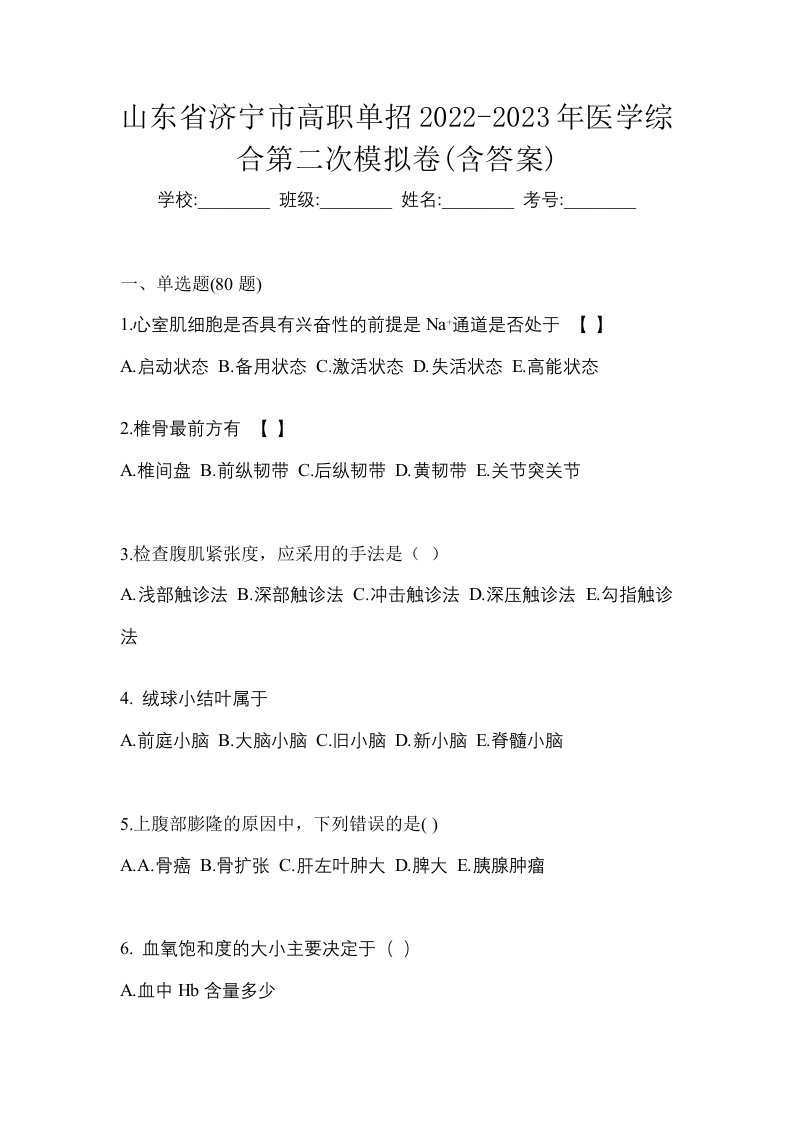 山东省济宁市高职单招2022-2023年医学综合第二次模拟卷(含答案)

学校:________ 班级:________ 姓名:________ 考号:________

一、单选题(80 题)

1.心室肌细胞是否具有兴奋性的前提是 $Na^+$通道是否处于 【 】

A.启动状态 B.备用状态 C.激活状态 D.失活状态 E.高能状态

2.椎骨最前方有 【 】

A.椎间盘 B.前纵韧带 C.后纵韧带 D.黄韧带 E.关节突关节

3.检查腹肌紧张度，应采用的手法是（ ）

A.浅部触诊法 B.深部触诊法 C.冲击触诊法 D.深压触诊法 E.勾指触诊法

4. 绒球小结叶属于

A.前庭小脑 B.大脑小脑 C.旧小脑 D.新小脑 E.脊髓小脑

5.上腹部膨隆的原因中，下列错误的是( )

A.A.骨癌 B.骨扩张 C.肝左叶肿大 D.脾大 E.胰腺肿瘤

6. 血氧饱和度的大小主要决定于（ ）

A.血中 Hb 含量多少